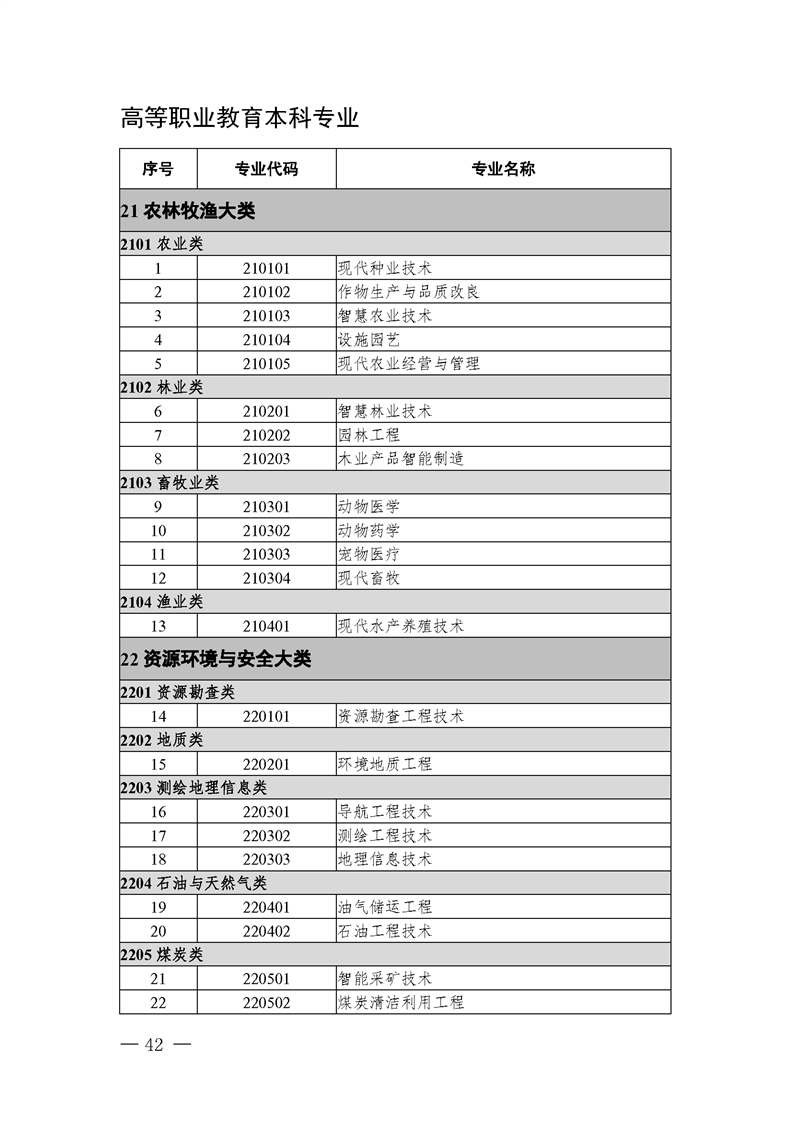 高等职业教育本科专业

| 序号 | 专业代码 | 专业名称 |
|---|---|---|
| 21 农林牧渔大类 | | |
| 2101 农业类 | | |
| 1 | 210101 | 现代种业技术 |
| 2 | 210102 | 作物生产与品质改良 |
| 3 | 210103 | 智慧农业技术 |
| 4 | 210104 | 设施园艺 |
| 5 | 210105 | 现代农业经营与管理 |
| 2102 林业类 | | |
| 6 | 210201 | 智慧林业技术 |
| 7 | 210202 | 园林工程 |
| 8 | 210203 | 木业产品智能制造 |
| 2103 畜牧业类 | | |
| 9 | 210301 | 动物医学 |
| 10 | 210302 | 动物药学 |
| 11 | 210303 | 宠物医疗 |
| 12 | 210304 | 现代畜牧 |
| 2104 渔业类 | | |
| 13 | 210401 | 现代水产养殖技术 |
| 22 资源环境与安全大类 | | |
| 2201 资源勘查类 | | |
| 14 | 220101 | 资源勘查工程技术 |
| 2202 地质类 | | |
| 15 | 220201 | 环境地质工程 |
| 2203 测绘地理信息类 | | |
| 16 | 220301 | 导航工程技术 |
| 17 | 220302 | 测绘工程技术 |
| 18 | 220303 | 地理信息技术 |
| 2204 石油与天然气类 | | |
| 19 | 220401 | 油气储运工程 |
| 20 | 220402 | 石油工程技术 |
| 2205 煤炭类 | | |
| 21 | 220501 | 智能采矿技术 |
| 22 | 220502 | 煤炭清洁利用工程 |

— 42 —